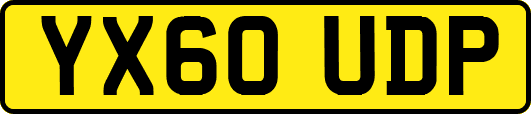 YX60 UDP